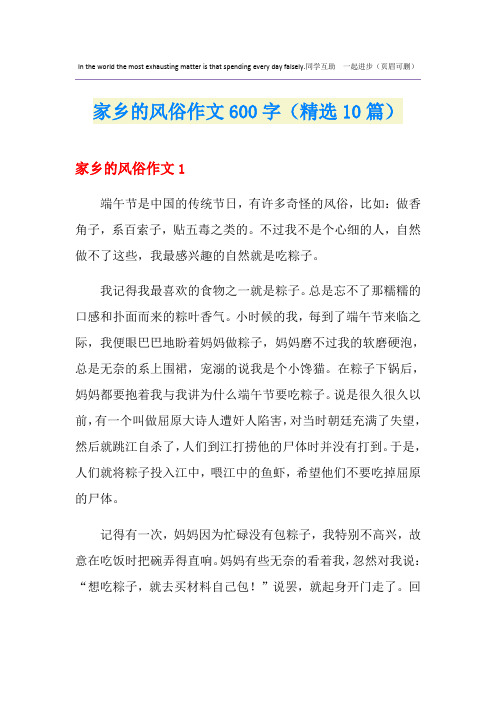 In the world the most exhausting matter is that spending every day falsely.同学互助 一起进步（页眉可删）

家乡的风俗作文600字（精选10篇）

家乡的风俗作文1

端午节是中国的传统节日，有许多奇怪的风俗，比如：做香角子，系百索子，贴五毒之类的。不过我不是个心细的人，自然做不了这些，我最感兴趣的自然就是吃粽子。

我记得我最喜欢的食物之一就是粽子。总是忘不了那糯糯的口感和扑面而来的粽叶香气。小时候的我，每到了端午节来临之际，我便眼巴巴地盼着妈妈做粽子，妈妈磨不过我的软磨硬泡，总是无奈的系上围裙，宠溺的说我是个小馋猫。在粽子下锅后，妈妈都要抱着我与我讲为什么端午节要吃粽子。说是很久很久以前，有一个叫做屈原大诗人遭奸人陷害，对当时朝廷充满了失望，然后就跳江自杀了，人们到江打捞他的尸体时并没有打到。于是，人们就将粽子投入江中，喂江中的鱼虾，希望他们不要吃掉屈原的尸体。

记得有一次，妈妈因为忙碌没有包粽子，我特别不高兴，故意在吃饭时把碗弄得直响。妈妈有些无奈的看着我，忽然对我说：“想吃粽子，就去买材料自己包！”说罢，就起身开门走了。回